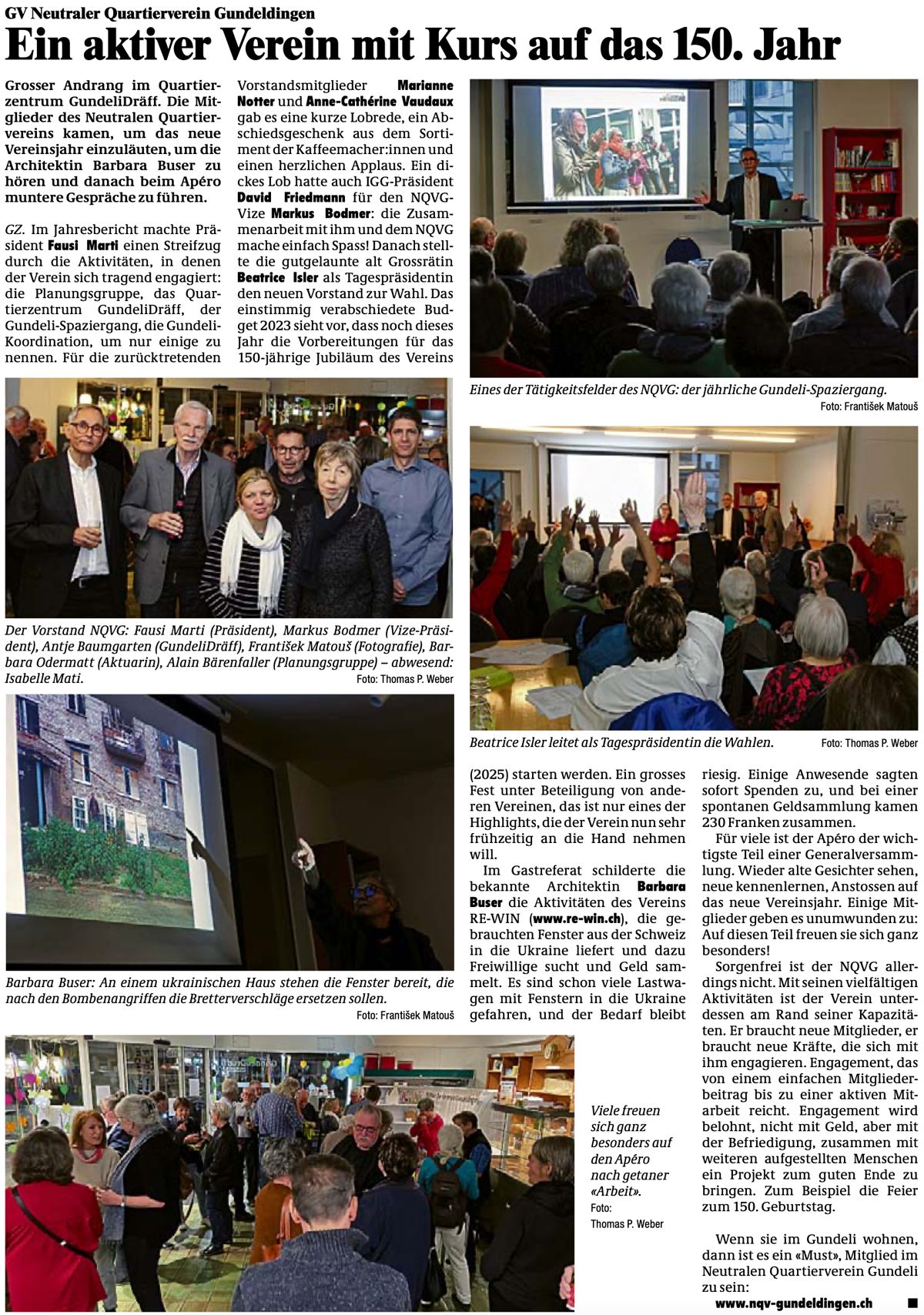 GV Neutraler Quartierverein Gundeldingen

Ein aktiver Verein mit Kurs auf das 150. Jahr

Grosser Andrang im Quartierzentrum GundeliDräff. Die Mitglieder des Neutralen Quartiervereins kamen, um das neue Vereinsjahr einzuläuten, um die Architektin Barbara Buser zu hören und danach beim Apéro muntere Gespräche zu führen.

GZ. Im Jahresbericht machte Präsident Fausi Marti einen Streifzug durch die Aktivitäten, in denen der Verein sich tragend engagiert: die Planungsgruppe, das Quartierzentrum GundeliDräff, der Gundeli-Spaziergang, die Gundeli-Koordination, um nur einige zu nennen. Für die zurücktretenden Vorstandsmitglieder Marianne Notter und Anne-Cathérine Vaudaux gab es eine kurze Lobrede, ein Abschiedsgeschenk aus dem Sortiment der Kaffeemacher:innen und einen herzlichen Applaus. Ein dickes Lob hatte auch IGG-Präsident David Friedmann für den NQVG-Vize Markus Bodmer: die Zusammenarbeit mit ihm und dem NQVG mache einfach Spass! Danach stellte die gutgelaunte alt Grossrätin Beatrice Isler als Tagespräsidentin den neuen Vorstand zur Wahl. Das einstimmig verabschiedete Budget 2023 sieht vor, dass noch dieses Jahr die Vorbereitungen für das 150-jährige Jubiläum des Vereins (2025) starten werden. Ein grosses Fest unter Beteiligung von anderen Vereinen, das ist nur eines der Highlights, die der Verein nun sehr frühzeitig an die Hand nehmen will.

Im Gastreferat schilderte die bekannte Architektin Barbara Buser die Aktivitäten des Vereins RE-WIN (www.re-win.ch), die gebrauchten Fenster aus der Schweiz in die Ukraine liefert und dazu Freiwillige sucht und Geld sammelt. Es sind schon viele Lastwagen mit Fenstern in die Ukraine gefahren, und der Bedarf bleibt riesig. Einige Anwesende sagten sofort Spenden zu, und bei einer spontanen Geldsammlung kamen 230 Franken zusammen.

Für viele ist der Apéro der wichtigste Teil einer Generalversammlung. Wieder alte Gesichter sehen, neue kennenlernen, Anstossen auf das neue Vereinsjahr. Einige Mitglieder geben es unumwunden zu: Auf diesen Teil freuen sie sich ganz besonders!

Sorgenfrei ist der NQVG allerdings nicht. Mit seinen vielfältigen Aktivitäten ist der Verein unterdessen am Rand seiner Kapazitäten. Er braucht neue Mitglieder, er braucht neue Kräfte, die sich mit ihm engagieren. Engagement, das von einem einfachen Mitgliederbeitrag bis zu einer aktiven Mitarbeit reicht. Engagement wird belohnt, nicht mit Geld, aber mit der Befriedigung, zusammen mit weiteren aufgestellten Menschen ein Projekt zum guten Ende zu bringen. Zum Beispiel die Feier zum 150. Geburtstag.

Wenn sie im Gundeli wohnen, dann ist es ein «Must», Mitglied im Neutralen Quartierverein Gundeli zu sein:
www.nqv-gundeldingen.ch

Eines der Tätigkeitsfelder des NQVG: der jährliche Gundeli-Spaziergang. Foto: František Matouš

Der Vorstand NQVG: Fausi Marti (Präsident), Markus Bodmer (Vize-Präsident), Antje Baumgarten (GundeliDräff), František Matouš (Fotografie), Barbara Odermatt (Aktuarin), Alain Bärenfaller (Planungsgruppe) – abwesend: Isabelle Mati. Foto: Thomas P. Weber

Beatrice Isler leitet als Tagespräsidentin die Wahlen. Foto: Thomas P. Weber

Barbara Buser: An einem ukrainischen Haus stehen die Fenster bereit, die nach den Bombenangriffen die Bretterverschläge ersetzen sollen. Foto: František Matouš

Viele freuen sich ganz besonders auf den Apéro nach getaner «Arbeit». Foto: Thomas P. Weber